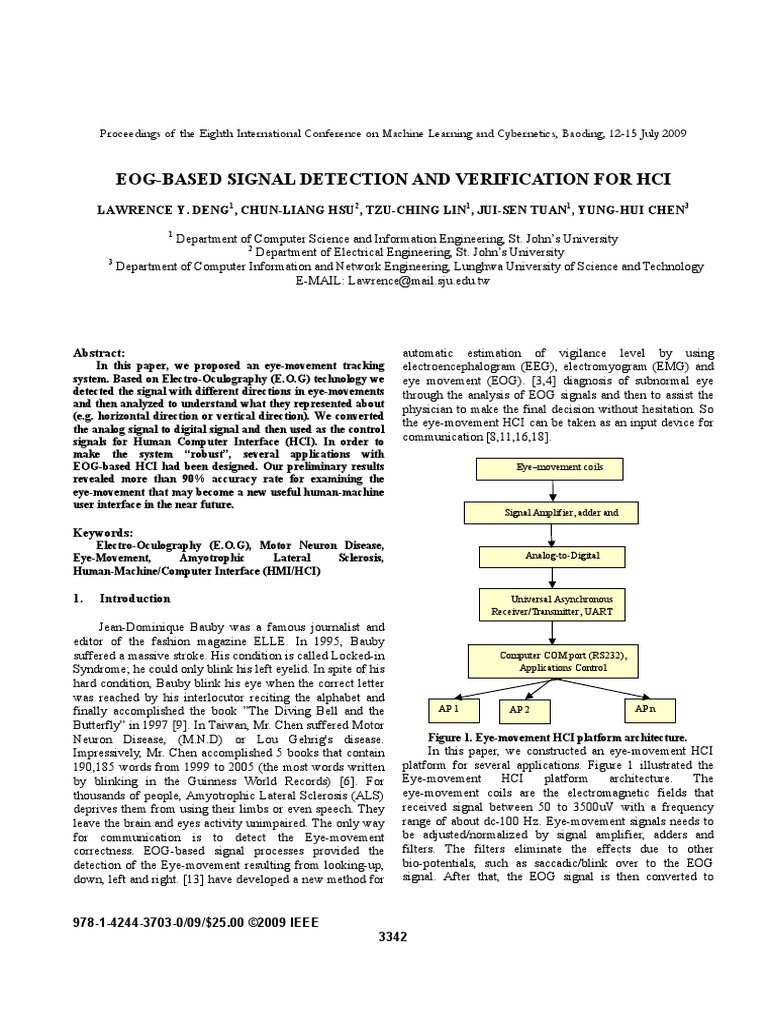 Proceedings of the Eighth International Conference on Machine Learning and Cybernetics, Baoding, 12-15 July 2009

EOG-BASED SIGNAL DETECTION AND VERIFICATION FOR HCI

LAWRENCE Y. DENG$^1$, CHUN-LIANG HSU$^2$, TZU-CHING LIN$^1$, JUI-SEN TUAN$^1$, YUNG-HUI CHEN$^3$

$^1$ Department of Computer Science and Information Engineering, St. John's University
$^2$ Department of Electrical Engineering, St. John's University
$^3$ Department of Computer Information and Network Engineering, Lunghwa University of Science and Technology
E-MAIL: Lawrence@mail.sju.edu.tw

Abstract:
In this paper, we proposed an eye-movement tracking system. Based on Electro-Oculography (E.O.G) technology we detected the signal with different directions in eye-movements and then analyzed to understand what they represented about (e.g. horizontal direction or vertical direction). We converted the analog signal to digital signal and then used as the control signals for Human Computer Interface (HCI). In order to make the system "robust", several applications with EOG-based HCI had been designed. Our preliminary results revealed more than 90% accuracy rate for examining the eye-movement that may become a new useful human-machine user interface in the near future.

Keywords:
Electro-Oculography (E.O.G), Motor Neuron Disease, Eye-Movement, Amyotrophic Lateral Sclerosis, Human-Machine/Computer Interface (HMI/HCI)

1. Introduction

Jean-Dominique Bauby was a famous journalist and editor of the fashion magazine ELLE. In 1995, Bauby suffered a massive stroke. His condition is called Locked-in Syndrome; he could only blink his left eyelid. In spite of his hard condition, Bauby blink his eye when the correct letter was reached by his interlocutor reciting the alphabet and finally accomplished the book "The Diving Bell and the Butterfly" in 1997 [9]. In Taiwan, Mr. Chen suffered Motor Neuron Disease, (M.N.D) or Lou Gehrig's disease. Impressively, Mr. Chen accomplished 5 books that contain 190,185 words from 1999 to 2005 (the most words written by blinking in the Guinness World Records) [6]. For thousands of people, Amyotrophic Lateral Sclerosis (ALS) deprives them from using their limbs or even speech. They leave the brain and eyes activity unimpaired. The only way for communication is to detect the Eye-movement correctness. EOG-based signal processes provided the detection of the Eye-movement resulting from looking-up, down, left and right. [13] have developed a new method for automatic estimation of vigilance level by using electroencephalogram (EEG), electromyogram (EMG) and eye movement (EOG). [3,4] diagnosis of subnormal eye through the analysis of EOG signals and then to assist the physician to make the final decision without hesitation. So the eye-movement HCI can be taken as an input device for communication [8,11,16,18].

Eye–movement coils
Signal Amplifier, adder and
Analog-to-Digital
Universal Asynchronous Receiver/Transmitter, UART
Computer COM port (RS232), Applications Control
AP 1
AP 2
APn

Figure 1. Eye-movement HCI platform architecture.

In this paper, we constructed an eye-movement HCI platform for several applications. Figure 1 illustrated the Eye-movement HCI platform architecture. The eye-movement coils are the electromagnetic fields that received signal between 50 to 3500uV with a frequency range of about dc-100 Hz. Eye-movement signals needs to be adjusted/normalized by signal amplifier, adders and filters. The filters eliminate the effects due to other bio-potentials, such as saccadic/blink over to the EOG signal. After that, the EOG signal is then converted to

978-1-4244-3703-0/09/$25.00 ©2009 IEEE

3342